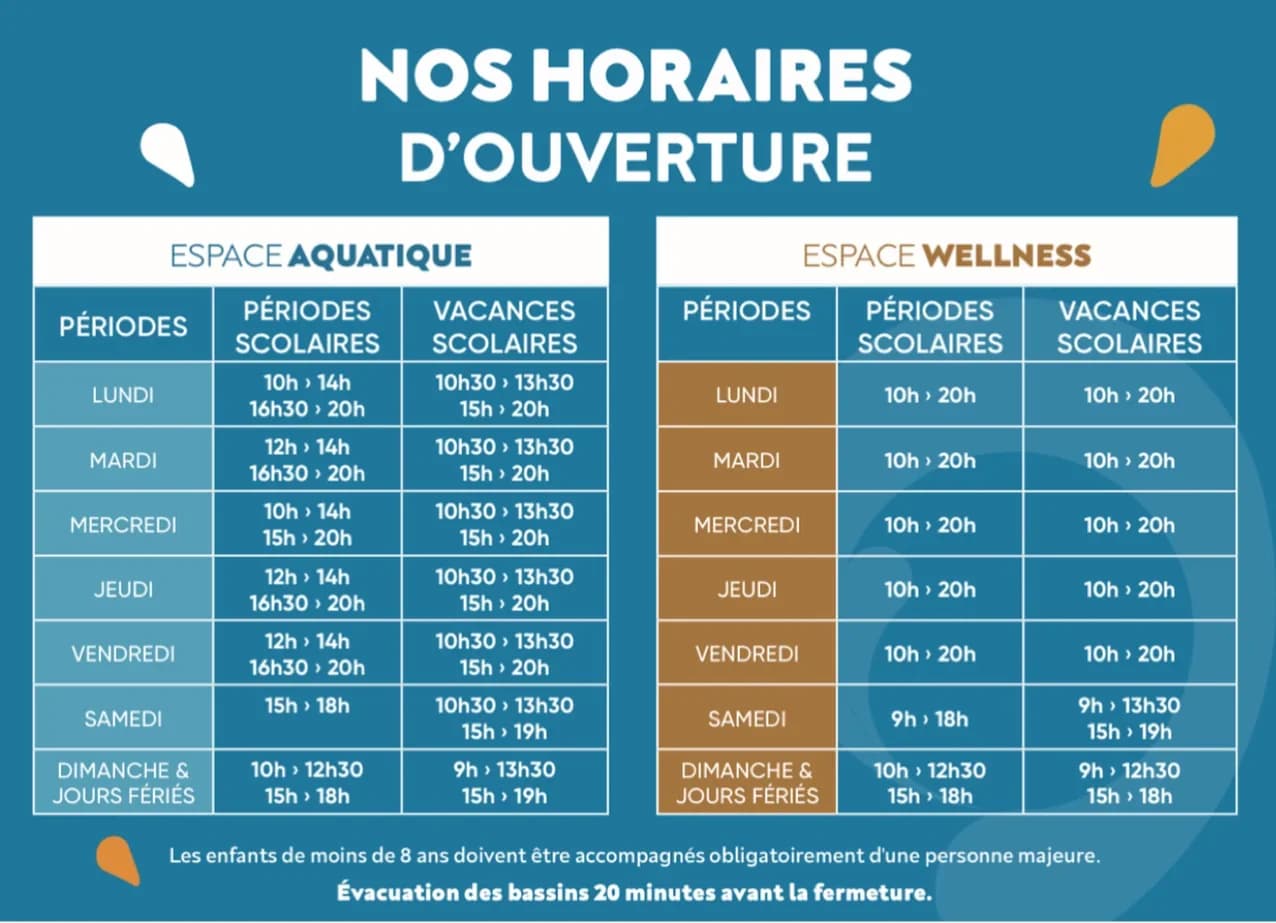 NOS HORAIRES D'OUVERTURE

ESPACE AQUATIQUE

| PÉRIODES | PÉRIODES SCOLAIRES | VACANCES SCOLAIRES |
|---|---|---|
| LUNDI | 10h › 14h 16h30 › 20h | 10h30 › 13h30 15h › 20h |
| MARDI | 12h › 14h 16h30 › 20h | 10h30 › 13h30 15h › 20h |
| MERCREDI | 10h › 14h 15h › 20h | 10h30 › 13h30 15h › 20h |
| JEUDI | 12h › 14h 16h30 › 20h | 10h30 › 13h30 15h › 20h |
| VENDREDI | 12h › 14h 16h30 › 20h | 10h30 › 13h30 15h › 20h |
| SAMEDI | 15h › 18h | 10h30 › 13h30 15h › 19h |
| DIMANCHE & JOURS FÉRIÉS | 10h › 12h30 15h › 18h | 9h › 13h30 15h › 19h |

ESPACE WELLNESS

| PÉRIODES | PÉRIODES SCOLAIRES | VACANCES SCOLAIRES |
|---|---|---|
| LUNDI | 10h › 20h | 10h › 20h |
| MARDI | 10h › 20h | 10h › 20h |
| MERCREDI | 10h › 20h | 10h › 20h |
| JEUDI | 10h › 20h | 10h › 20h |
| VENDREDI | 10h › 20h | 10h › 20h |
| SAMEDI | 9h › 18h | 9h › 13h30 15h › 19h |
| DIMANCHE & JOURS FÉRIÉS | 10h › 12h30 15h › 18h | 9h › 12h30 15h › 18h |

Les enfants de moins de 8 ans doivent être accompagnés obligatoirement d'une personne majeure.

Évacuation des bassins 20 minutes avant la fermeture.